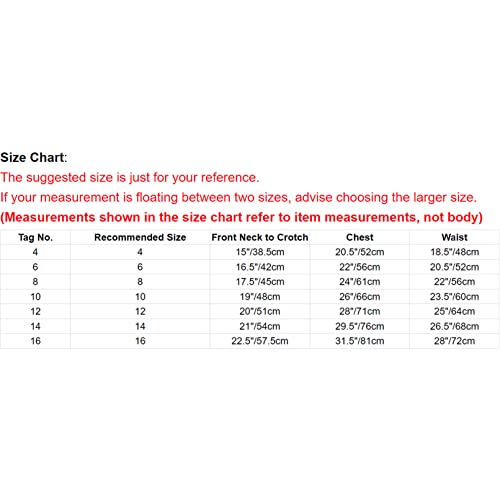 Size Chart:
The suggested size is just for your reference.
If your measurement is floating between two sizes, advise choosing the larger size.
(Measurements shown in the size chart refer to item measurements, not body)

| Tag No. | Recommended Size | Front Neck to Crotch | Chest | Waist |
|---|---|---|---|---|
| 4 | 4 | 15"/38.5cm | 20.5"/52cm | 18.5"/48cm |
| 6 | 6 | 16.5"/42cm | 22"/56cm | 20.5"/52cm |
| 8 | 8 | 17.5"/45cm | 24"/61cm | 22"/56cm |
| 10 | 10 | 19"/48cm | 26"/66cm | 23.5"/60cm |
| 12 | 12 | 20"/51cm | 28"/71cm | 25"/64cm |
| 14 | 14 | 21"/54cm | 29.5"/76cm | 26.5"/68cm |
| 16 | 16 | 22.5"/57.5cm | 31.5"/81cm | 28"/72cm |